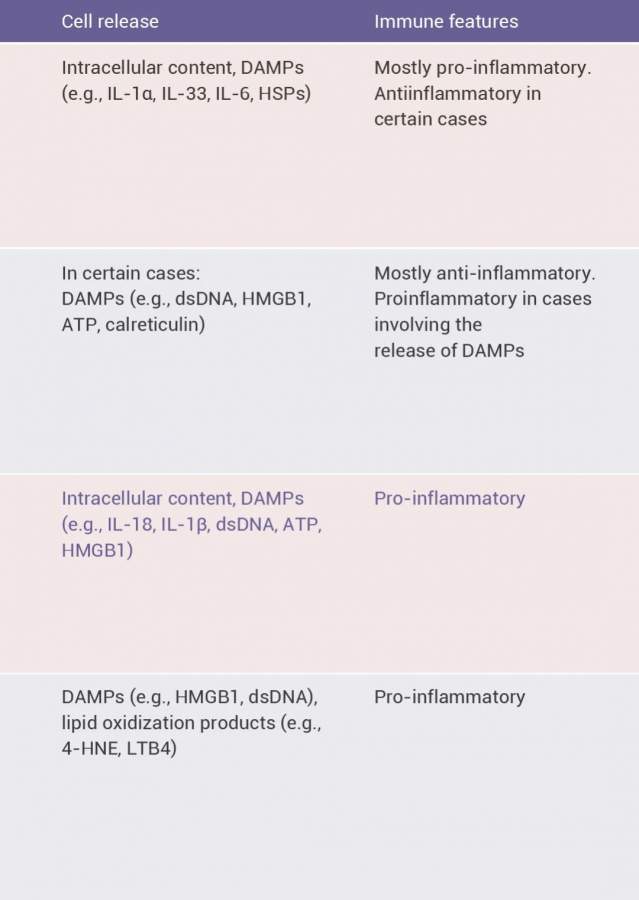 | Cell release | Immune features |
|---|---|
| Intracellular content, DAMPs (e.g., IL-1α, IL-33, IL-6, HSPs) | Mostly pro-inflammatory. Antiinflammatory in certain cases |
| In certain cases: DAMPs (e.g., dsDNA, HMGB1, ATP, calreticulin) | Mostly anti-inflammatory. Proinflammatory in cases involving the release of DAMPs |
| Intracellular content, DAMPs (e.g., IL-18, IL-1β, dsDNA, ATP, HMGB1) | Pro-inflammatory |
| DAMPs (e.g., HMGB1, dsDNA), lipid oxidization products (e.g., 4-HNE, LTB4) | Pro-inflammatory |